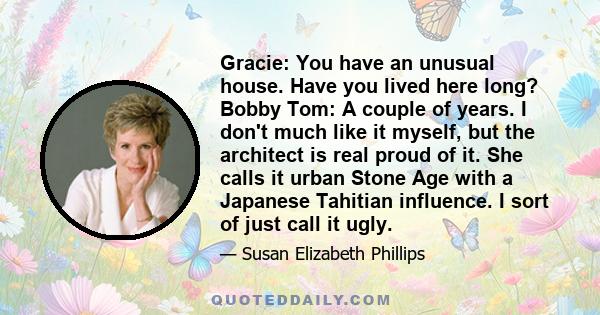 Gracie: You have an unusual house. Have you lived here long? Bobby Tom: A couple of years. I don't much like it myself, but the architect is real proud of it. She calls it urban Stone Age with a Japanese Tahitian influence. I sort of just call it ugly.

— Susan Elizabeth Phillips

QUOTEDDAILY.COM